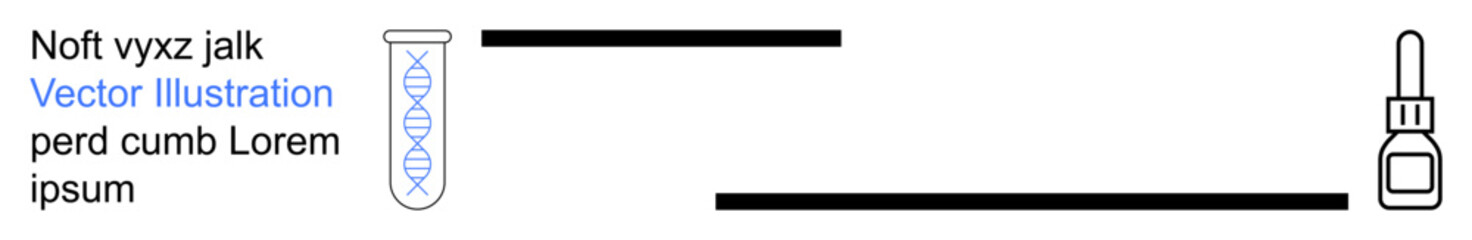 Noft vyxz jalk
Vector Illustration
perd cumb Lorem ipsum